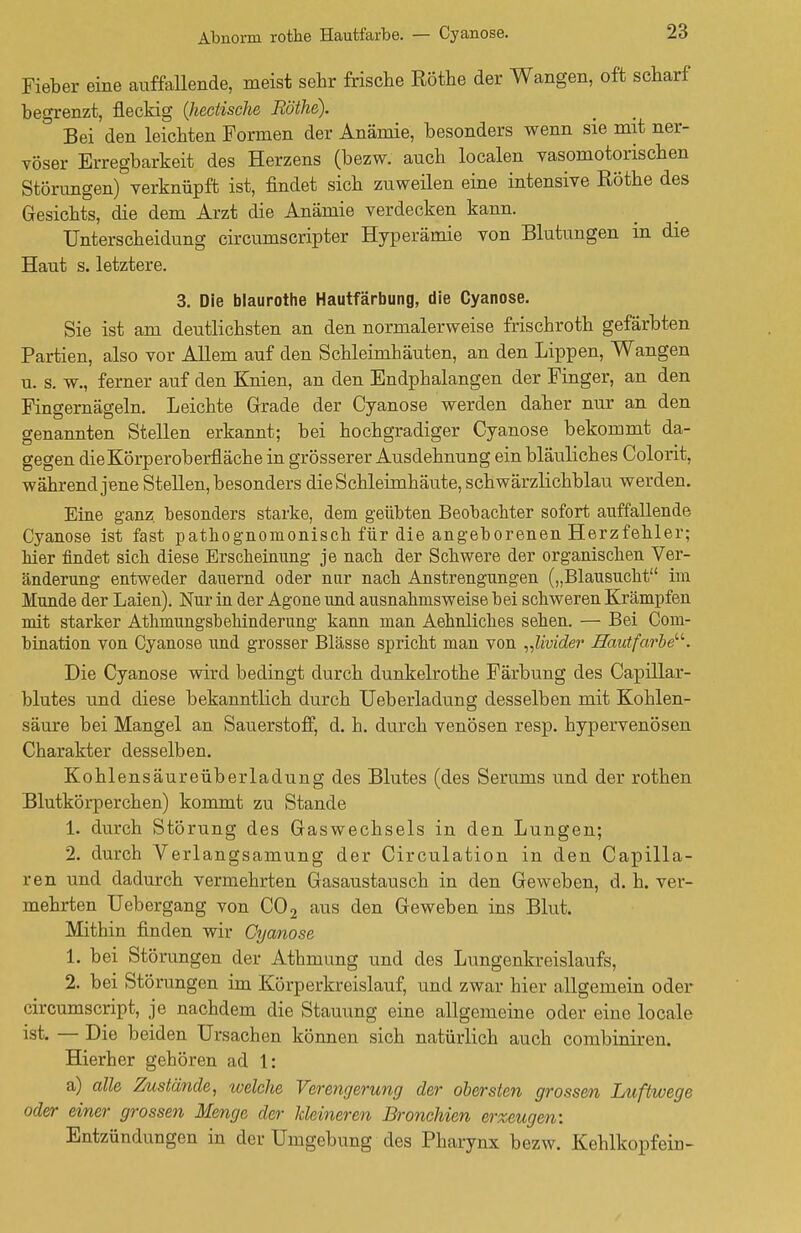 Abnorm rothe Hautfarbe. — Cyanose. 23

Fieber eine auffallende, meist sehr frische Röthe der Wangen, oft scharf begrenzt, fleckig (hectische Röthe).

Bei den leichten Formen der Anämie, besonders wenn sie mit nervöser Erregbarkeit des Herzens (bezw. auch localen vasomotorischen Störungen) verknüpft ist, findet sich zuweilen eine intensive Röthe des Gesichts, die dem Arzt die Anämie verdecken kann.

Unterscheidung circumscripter Hyperämie von Blutungen in die Haut s. letztere.

3. Die blaurothe Hautfärbung, die Cyanose.

Sie ist am deutlichsten an den normalerweise frischroth gefärbten Partien, also vor Allem auf den Schleimhäuten, an den Lippen, Wangen u. s. w., ferner auf den Knien, an den Endphalangen der Finger, an den Fingernägeln. Leichte Grade der Cyanose werden daher nur an den genannten Stellen erkannt; bei hochgradiger Cyanose bekommt dagegen die Körperoberfläche in grösserer Ausdehnung ein bläuliches Colorit, während jene Stellen, besonders die Schleimhäute, schwärzlichblau werden.

Eine ganz besonders starke, dem geübten Beobachter sofort auffallende Cyanose ist fast pathognomonisch für die angeborenen Herzfehler; hier findet sich diese Erscheinung je nach der Schwere der organischen Veränderung entweder dauernd oder nur nach Anstrengungen („Blausucht“ im Munde der Laien). Nur in der Agone und ausnahmsweise bei schweren Krämpfen mit starker Athmungsbehinderung kann man Aehnliches sehen. — Bei Combination von Cyanose und grosser Blässe spricht man von „livider Hautfarbe“.

Die Cyanose wird bedingt durch dunkelrothe Färbung des Capillarblutes und diese bekanntlich durch Ueberladung desselben mit Kohlensäure bei Mangel an Sauerstoff, d. h. durch venösen resp. hypervenösen Charakter desselben.

Kohlensäureüberladung des Blutes (des Serums und der rothen Blutkörperchen) kommt zu Stande

1. durch Störung des Gaswechsels in den Lungen;

2. durch Verlangsamung der Circulation in den Capillaren und dadurch vermehrten Gasaustausch in den Geweben, d. h. vermehrten Uebergang von $CO_2$ aus den Geweben ins Blut.

Mithin finden wir Cyanose

1. bei Störungen der Athmung und des Lungenkreislaufs,

2. bei Störungen im Körperkreislauf, und zwar hier allgemein oder circumscript, je nachdem die Stauung eine allgemeine oder eine locale ist. — Die beiden Ursachen können sich natürlich auch combiniren.

Hierher gehören ad 1:

a) alle Zustände, welche Verengerung der obersten grossen Luftwege oder einer grossen Menge der kleineren Bronchien erzeugen: Entzündungen in der Umgebung des Pharynx bezw. Kehlkopfein-